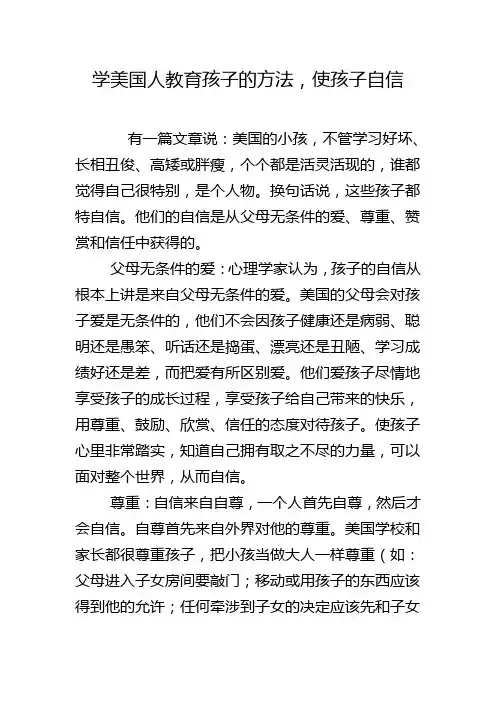 学美国人教育孩子的方法，使孩子自信

有一篇文章说：美国的小孩，不管学习好坏、长相丑俊、高矮或胖瘦，个个都是活灵活现的，谁都觉得自己很特别，是个人物。换句话说，这些孩子都特自信。他们的自信是从父母无条件的爱、尊重、赞赏和信任中获得的。

父母无条件的爱：心理学家认为，孩子的自信从根本上讲是来自父母无条件的爱。美国的父母会对孩子爱是无条件的，他们不会因孩子健康还是病弱、聪明还是愚笨、听话还是捣蛋、漂亮还是丑陋、学习成绩好还是差，而把爱有所区别爱。他们爱孩子尽情地享受孩子的成长过程，享受孩子给自己带来的快乐，用尊重、鼓励、欣赏、信任的态度对待孩子。使孩子心里非常踏实，知道自己拥有取之不尽的力量，可以面对整个世界，从而自信。

尊重：自信来自自尊，一个人首先自尊，然后才会自信。自尊首先来自外界对他的尊重。美国学校和家长都很尊重孩子，把小孩当做大人一样尊重（如：父母进入子女房间要敲门；移动或用孩子的东西应该得到他的允许；任何牵涉到子女的决定应该先和子女